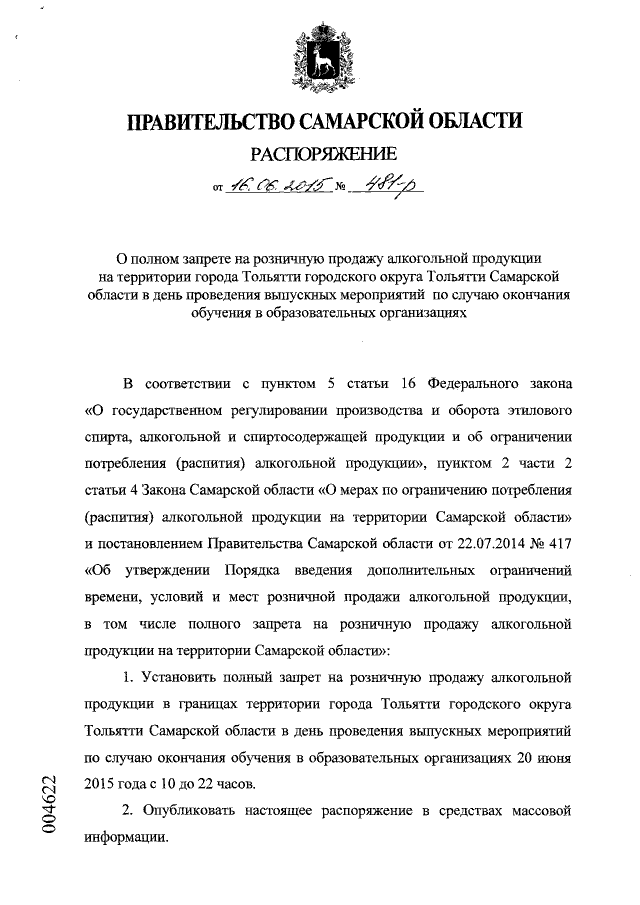 ПРАВИТЕЛЬСТВО САМАРСКОЙ ОБЛАСТИ

РАСПОРЯЖЕНИЕ

от 16.06.2015 № 481-р

О полном запрете на розничную продажу алкогольной продукции на территории города Тольятти городского округа Тольятти Самарской области в день проведения выпускных мероприятий по случаю окончания обучения в образовательных организациях

В соответствии с пунктом 5 статьи 16 Федерального закона «О государственном регулировании производства и оборота этилового спирта, алкогольной и спиртосодержащей продукции и об ограничении потребления (распития) алкогольной продукции», пунктом 2 части 2 статьи 4 Закона Самарской области «О мерах по ограничению потребления (распития) алкогольной продукции на территории Самарской области» и постановлением Правительства Самарской области от 22.07.2014 № 417 «Об утверждении Порядка введения дополнительных ограничений времени, условий и мест розничной продажи алкогольной продукции, в том числе полного запрета на розничную продажу алкогольной продукции на территории Самарской области»:

1. Установить полный запрет на розничную продажу алкогольной продукции в границах территории города Тольятти городского округа Тольятти Самарской области в день проведения выпускных мероприятий по случаю окончания обучения в образовательных организациях 20 июня 2015 года с 10 до 22 часов.

2. Опубликовать настоящее распоряжение в средствах массовой информации.

004622